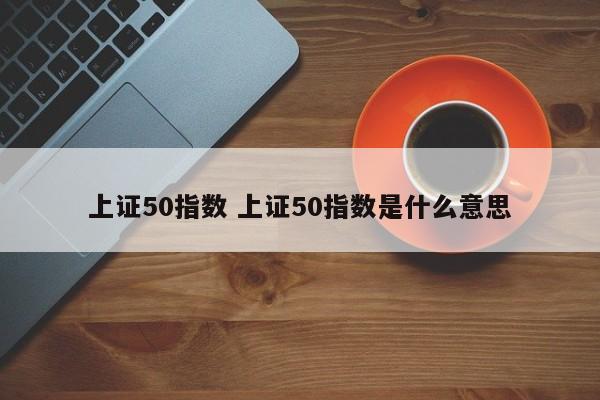 上证50指数 上证50指数是什么意思